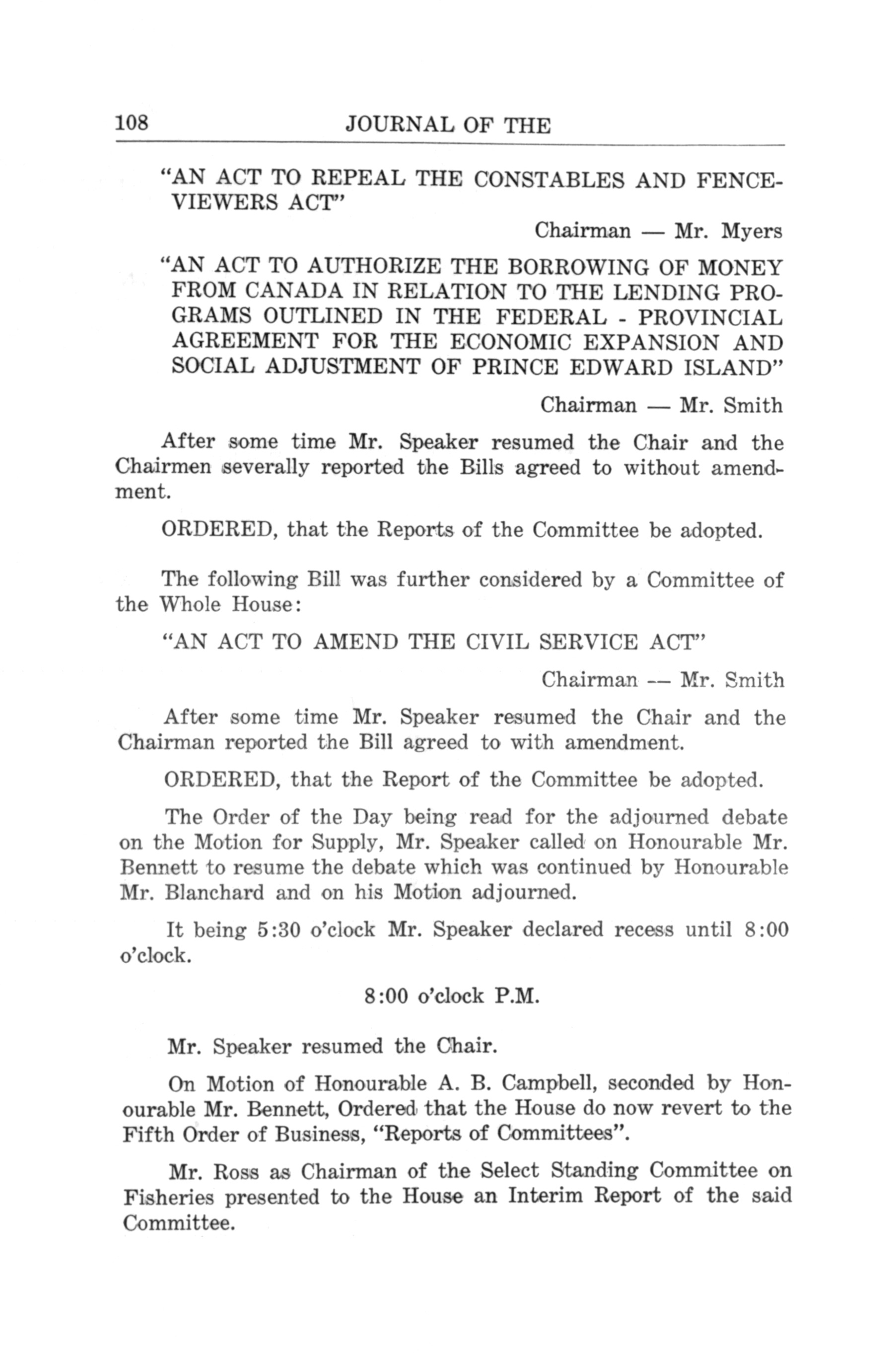 108 JOURNAL OF THE

"AN ACT TO REPEAL THE CONSTABLES AND FENCE-VIEWERS ACT"

Chairman — Mr. Myers

"AN ACT TO AUTHORIZE THE BORROWING OF MONEY FROM CANADA IN RELATION TO THE LENDING PROGRAMS OUTLINED IN THE FEDERAL - PROVINCIAL AGREEMENT FOR THE ECONOMIC EXPANSION AND SOCIAL ADJUSTMENT OF PRINCE EDWARD ISLAND"

Chairman — Mr. Smith

After some time Mr. Speaker resumed the Chair and the Chairmen severally reported the Bills agreed to without amendment.

ORDERED, that the Reports of the Committee be adopted.

The following Bill was further considered by a Committee of the Whole House:

"AN ACT TO AMEND THE CIVIL SERVICE ACT"

Chairman — Mr. Smith

After some time Mr. Speaker resumed the Chair and the Chairman reported the Bill agreed to with amendment.

ORDERED, that the Report of the Committee be adopted.

The Order of the Day being read for the adjourned debate on the Motion for Supply, Mr. Speaker called on Honourable Mr. Bennett to resume the debate which was continued by Honourable Mr. Blanchard and on his Motion adjourned.

It being 5:30 o'clock Mr. Speaker declared recess until 8:00 o'clock.

8:00 o'clock P.M.

Mr. Speaker resumed the Chair.

On Motion of Honourable A. B. Campbell, seconded by Honourable Mr. Bennett, Ordered that the House do now revert to the Fifth Order of Business, "Reports of Committees".

Mr. Ross as Chairman of the Select Standing Committee on Fisheries presented to the House an Interim Report of the said Committee.